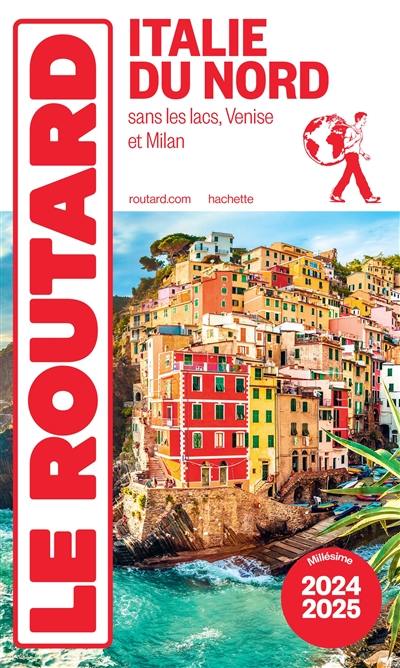 LE ROUTARD

ITALIE DU NORD

sans les lacs, Venise et Milan

routard.com hachette

Millésime
2024
2025